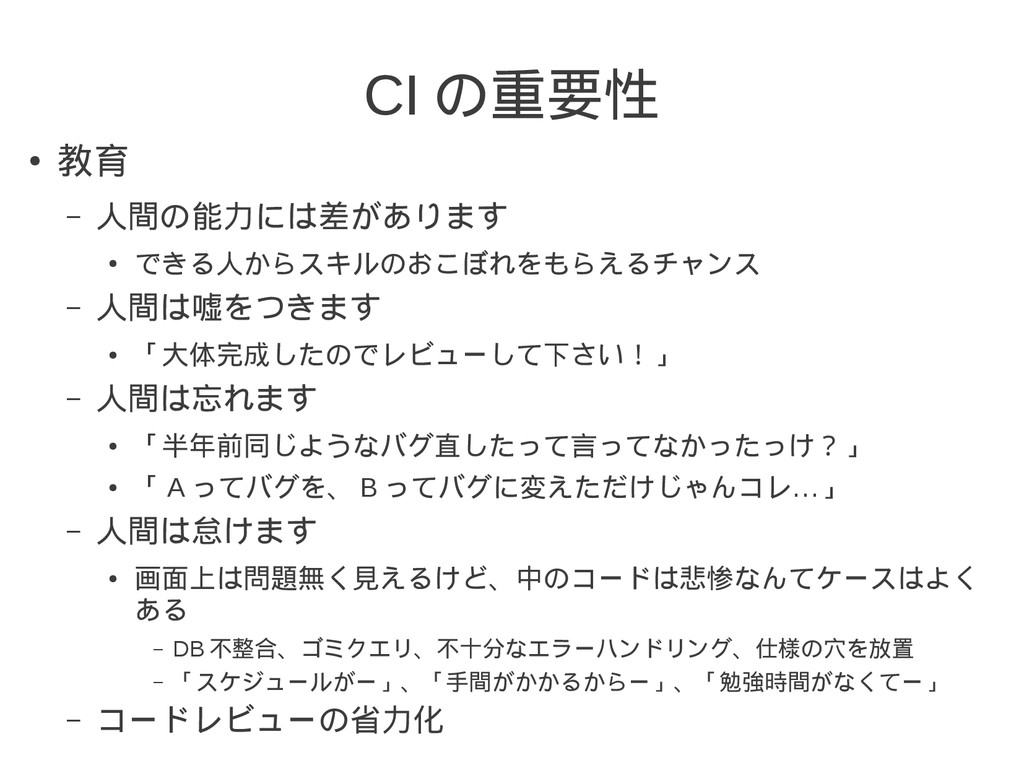 CIの重要性

• 教育

- 人間の能力には差があります

• できる人からスキルのおこぼれをもらえるチャンス

- 人間は嘘をつきます

• 「大体完成したのでレビューして下さい！」

- 人間は忘れます

• 「半年前同じようなバグ直したって言ってなかったっけ？」

• 「Aってバグを、Bってバグに変えただけじゃんコレ…」

- 人間は怠けます

• 画面上は問題無く見えるけど、中のコードは悲惨なんてケースはよくある

- DB不整合、ゴミクエリ、不十分なエラーハンドリング、仕様の穴を放置

- 「スケジュールがー」、「手間がかかるからー」、「勉強時間がなくてー」

- コードレビューの省力化